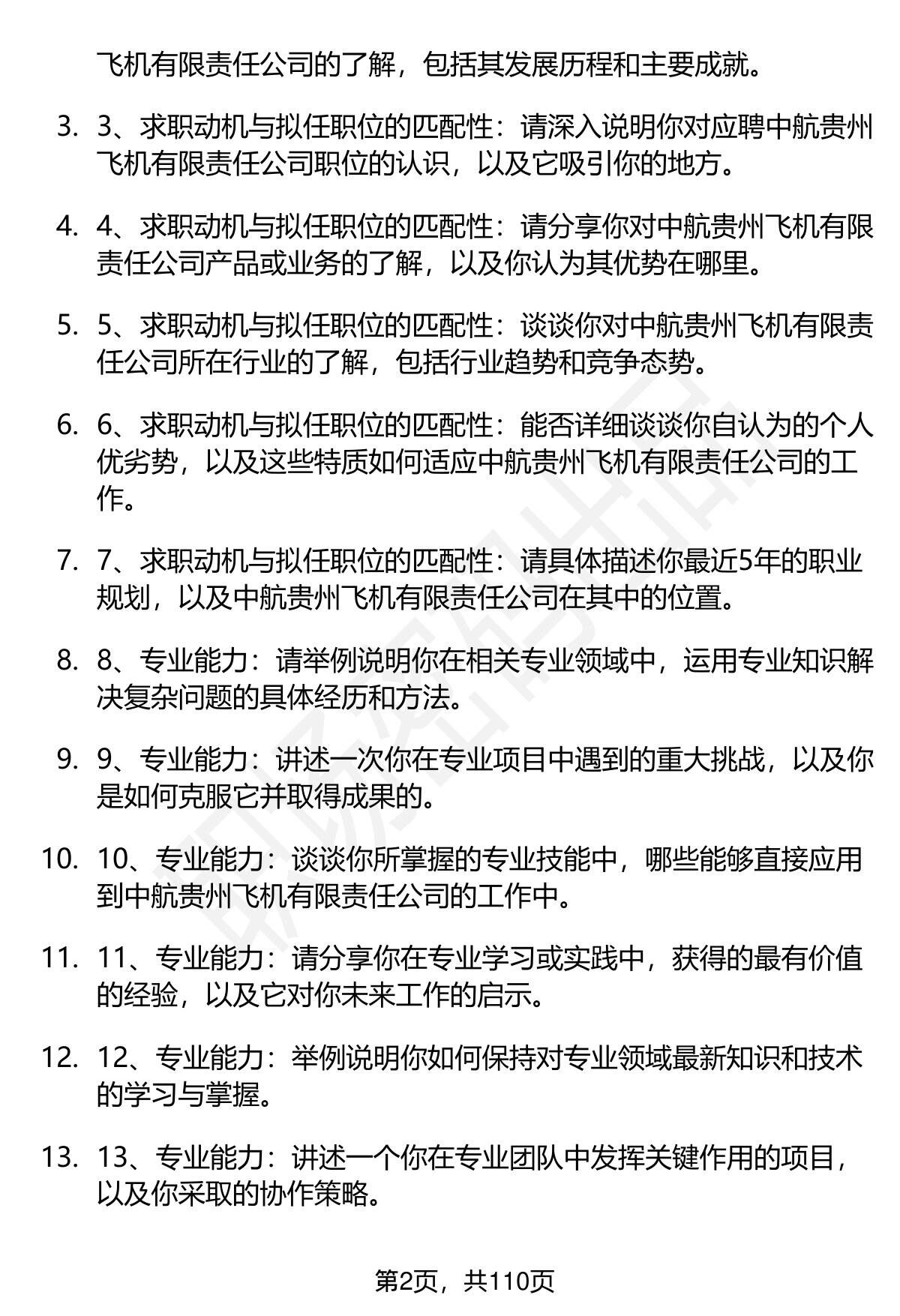 飞机有限责任公司的了解，包括其发展历程和主要成就。

3. 3、求职动机与拟任职位的匹配性：请深入说明你对应聘中航贵州飞机有限责任公司职位的认识，以及它吸引你的地方。

4. 4、求职动机与拟任职位的匹配性：请分享你对中航贵州飞机有限责任公司产品或业务的了解，以及你认为其优势在哪里。

5. 5、求职动机与拟任职位的匹配性：谈谈你对中航贵州飞机有限责任公司所在行业的了解，包括行业趋势和竞争态势。

6. 6、求职动机与拟任职位的匹配性：能否详细谈谈你自认为的个人优劣势，以及这些特质如何适应中航贵州飞机有限责任公司的工作。

7. 7、求职动机与拟任职位的匹配性：请具体描述你最近5年的职业规划，以及中航贵州飞机有限责任公司在其中的位置。

8. 8、专业能力：请举例说明你在相关专业领域中，运用专业知识解决复杂问题的具体经历和方法。

9. 9、专业能力：讲述一次你在专业项目中遇到的重大挑战，以及你是如何克服它并取得成果的。

10. 10、专业能力：谈谈你所掌握的专业技能中，哪些能够直接应用到中航贵州飞机有限责任公司的工作中。

11. 11、专业能力：请分享你在专业学习或实践中，获得的最有价值的经验，以及它对你未来工作的启示。

12. 12、专业能力：举例说明你如何保持对专业领域最新知识和技术的学习与掌握。

13. 13、专业能力：讲述一个你在专业团队中发挥关键作用的项目，以及你采取的协作策略。

第2页，共110页